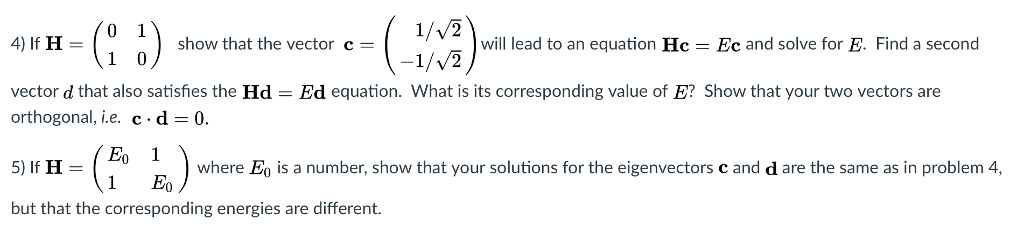 4) If $\mathbf{H} = \begin{pmatrix} 0 & 1 \\ 1 & 0 \end{pmatrix}$ show that the vector $\mathbf{c} = \begin{pmatrix} 1/\sqrt{2} \\ -1/\sqrt{2} \end{pmatrix}$ will lead to an equation $\mathbf{Hc} = E\mathbf{c}$ and solve for $E$. Find a second vector $d$ that also satisfies the $\mathbf{Hd} = E\mathbf{d}$ equation. What is its corresponding value of $E$? Show that your two vectors are orthogonal, i.e. $\mathbf{c} \cdot \mathbf{d} = 0$.

5) If $\mathbf{H} = \begin{pmatrix} E_0 & 1 \\ 1 & E_0 \end{pmatrix}$ where $E_0$ is a number, show that your solutions for the eigenvectors $\mathbf{c}$ and $\mathbf{d}$ are the same as in problem 4, but that the corresponding energies are different.